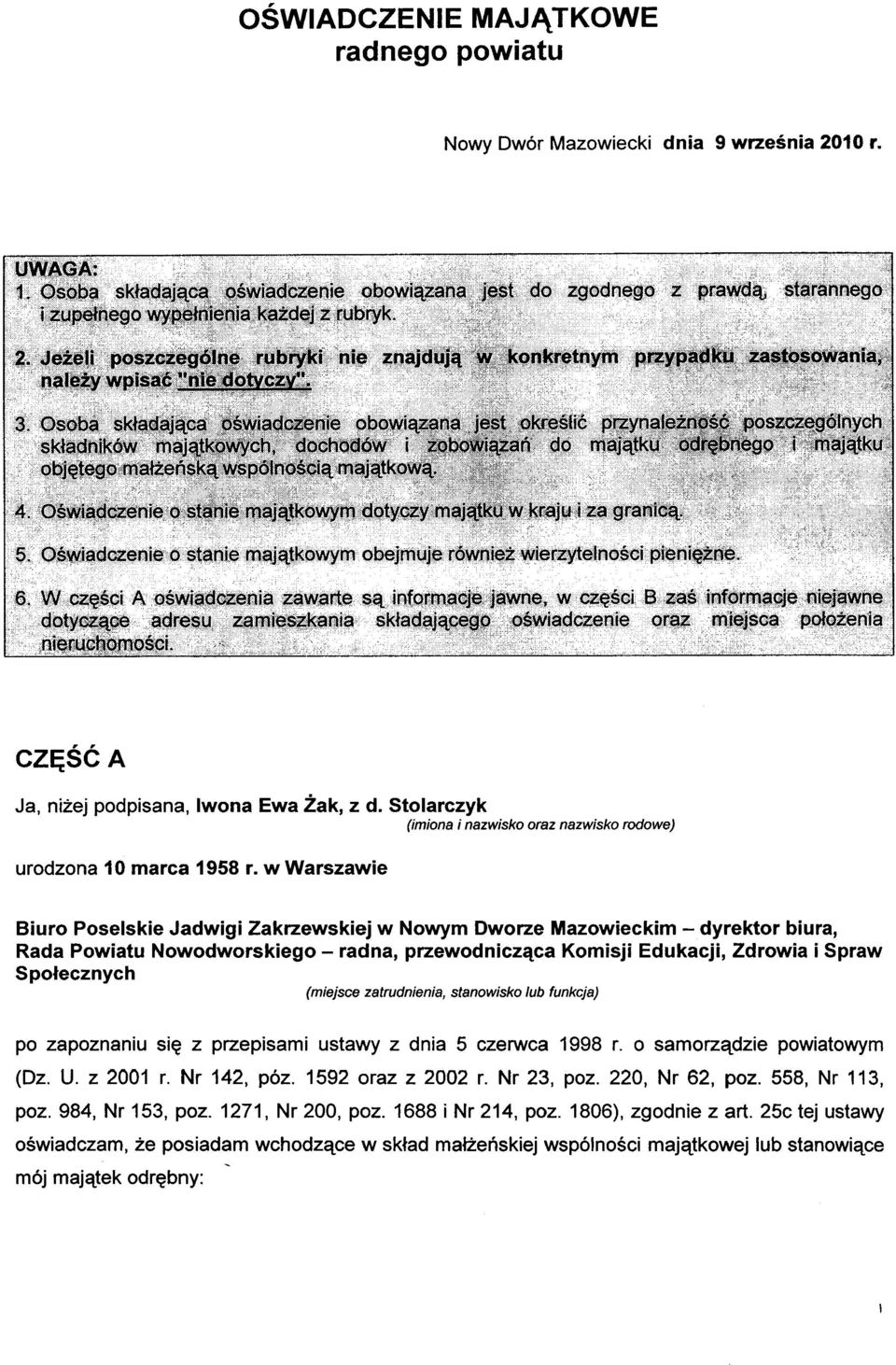 OŚWIADCZENIE MAJĄTKOWE
radnego powiatu

Nowy Dwór Mazowiecki dnia 9 września 2010 r.

UWAGA:
1. Osoba składająca oświadczenie obowiązana jest do zgodnego z prawdą, starannego i zupełnego wypełnienia każdej z rubryk.

2. Jeżeli poszczególne rubryki nie znajdują w konkretnym przypadku zastosowania, należy wpisać "nie dotyczy".

3. Osoba składająca oświadczenie obowiązana jest określić przynależność poszczególnych składników majątkowych, dochodów i zobowiązań do majątku odrębnego i majątku objętego małżeńską wspólnością majątkową.

4. Oświadczenie o stanie majątkowym dotyczy majątku w kraju i za granicą.

5. Oświadczenie o stanie majątkowym obejmuje również wierzytelności pieniężne.

6. W części A oświadczenia zawarte są informacje jawne, w części B zaś informacje niejawne dotyczące adresu zamieszkania składającego oświadczenie oraz miejsca położenia nieruchomości.

CZĘŚĆ A

Ja, niżej podpisana, Iwona Ewa Żak, z d. Stolarczyk
(imiona i nazwisko oraz nazwisko rodowe)

urodzona 10 marca 1958 r. w Warszawie

Biuro Poselskie Jadwigi Zakrzewskiej w Nowym Dworze Mazowieckim – dyrektor biura, Rada Powiatu Nowodworskiego – radna, przewodnicząca Komisji Edukacji, Zdrowia i Spraw Społecznych
(miejsce zatrudnienia, stanowisko lub funkcja)

po zapoznaniu się z przepisami ustawy z dnia 5 czerwca 1998 r. o samorządzie powiatowym (Dz. U. z 2001 r. Nr 142, póz. 1592 oraz z 2002 r. Nr 23, poz. 220, Nr 62, poz. 558, Nr 113, poz. 984, Nr 153, poz. 1271, Nr 200, poz. 1688 i Nr 214, poz. 1806), zgodnie z art. 25c tej ustawy oświadczam, że posiadam wchodzące w skład małżeńskiej wspólności majątkowej lub stanowiące mój majątek odrębny:

1